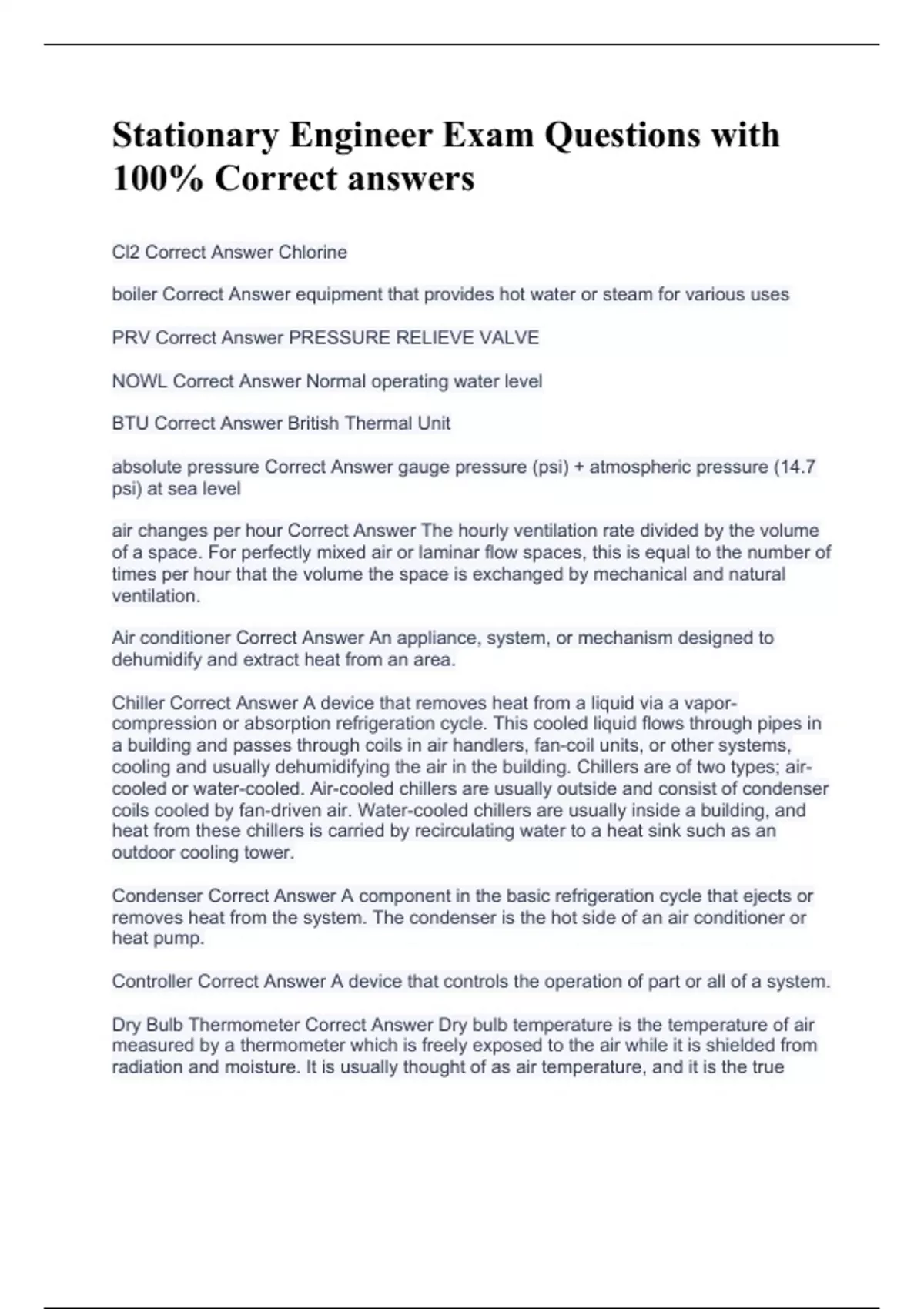 Stationary Engineer Exam Questions with 100% Correct answers

Cl2 Correct Answer Chlorine

boiler Correct Answer equipment that provides hot water or steam for various uses

PRV Correct Answer PRESSURE RELIEVE VALVE

NOWL Correct Answer Normal operating water level

BTU Correct Answer British Thermal Unit

absolute pressure Correct Answer gauge pressure (psi) + atmospheric pressure (14.7 psi) at sea level

air changes per hour Correct Answer The hourly ventilation rate divided by the volume of a space. For perfectly mixed air or laminar flow spaces, this is equal to the number of times per hour that the volume the space is exchanged by mechanical and natural ventilation.

Air conditioner Correct Answer An appliance, system, or mechanism designed to dehumidify and extract heat from an area.

Chiller Correct Answer A device that removes heat from a liquid via a vapor-compression or absorption refrigeration cycle. This cooled liquid flows through pipes in a building and passes through coils in air handlers, fan-coil units, or other systems, cooling and usually dehumidifying the air in the building. Chillers are of two types; air-cooled or water-cooled. Air-cooled chillers are usually outside and consist of condenser coils cooled by fan-driven air. Water-cooled chillers are usually inside a building, and heat from these chillers is carried by recirculating water to a heat sink such as an outdoor cooling tower.

Condenser Correct Answer A component in the basic refrigeration cycle that ejects or removes heat from the system. The condenser is the hot side of an air conditioner or heat pump.

Controller Correct Answer A device that controls the operation of part or all of a system.

Dry Bulb Thermometer Correct Answer Dry bulb temperature is the temperature of air measured by a thermometer which is freely exposed to the air while it is shielded from radiation and moisture. It is usually thought of as air temperature, and it is the true